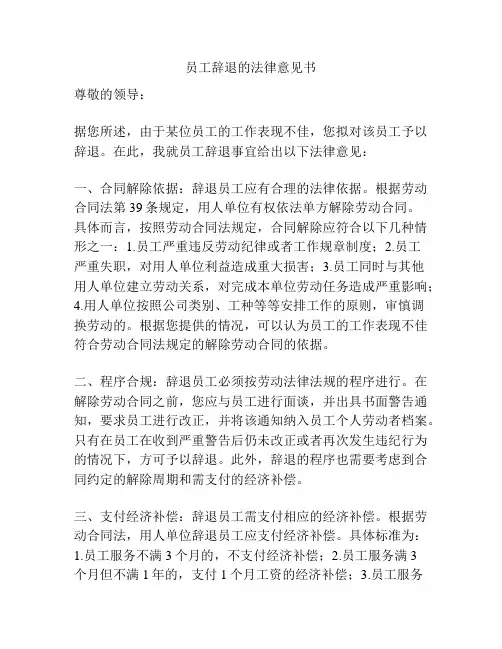 员工辞退的法律意见书

尊敬的领导：

据您所述，由于某位员工的工作表现不佳，您拟对该员工予以辞退。在此，我就员工辞退事宜给出以下法律意见：

一、合同解除依据：辞退员工应有合理的法律依据。根据劳动合同法第 39 条规定，用人单位有权依法单方解除劳动合同。具体而言，按照劳动合同法规定，合同解除应符合以下几种情形之一：1.员工严重违反劳动纪律或者工作规章制度；2.员工严重失职，对用人单位利益造成重大损害；3.员工同时与其他用人单位建立劳动关系，对完成本单位劳动任务造成严重影响；4.用人单位按照公司类别、工种等等安排工作的原则，审慎调换劳动的。根据您提供的情况，可以认为员工的工作表现不佳符合劳动合同法规定的解除劳动合同的依据。

二、程序合规：辞退员工必须按劳动法律法规的程序进行。在解除劳动合同之前，您应与员工进行面谈，并出具书面警告通知，要求员工进行改正，并将该通知纳入员工个人劳动者档案。只有在员工在收到严重警告后仍未改正或者再次发生违纪行为的情况下，方可予以辞退。此外，辞退的程序也需要考虑到合同约定的解除周期和需支付的经济补偿。

三、支付经济补偿：辞退员工需支付相应的经济补偿。根据劳动合同法，用人单位辞退员工应支付经济补偿。具体标准为：1.员工服务不满 3 个月的，不支付经济补偿；2.员工服务满 3 个月但不满 1 年的，支付 1 个月工资的经济补偿；3.员工服务